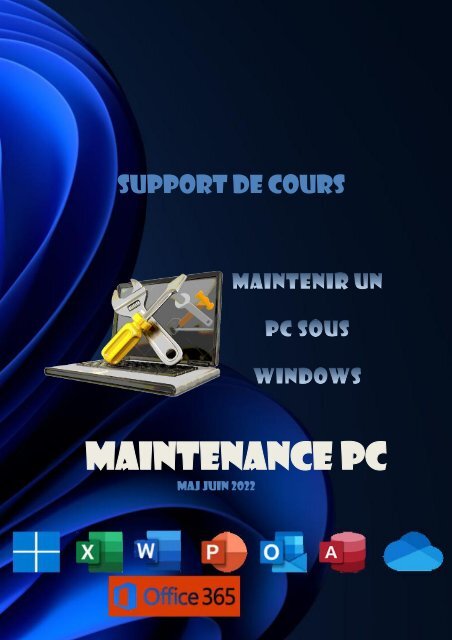 SUPPORT DE COURS

MAINTENIR UN PC SOUS WINDOWS

MAINTENANCE PC

MAJ JUIN 2022

X W P O A

Office 365